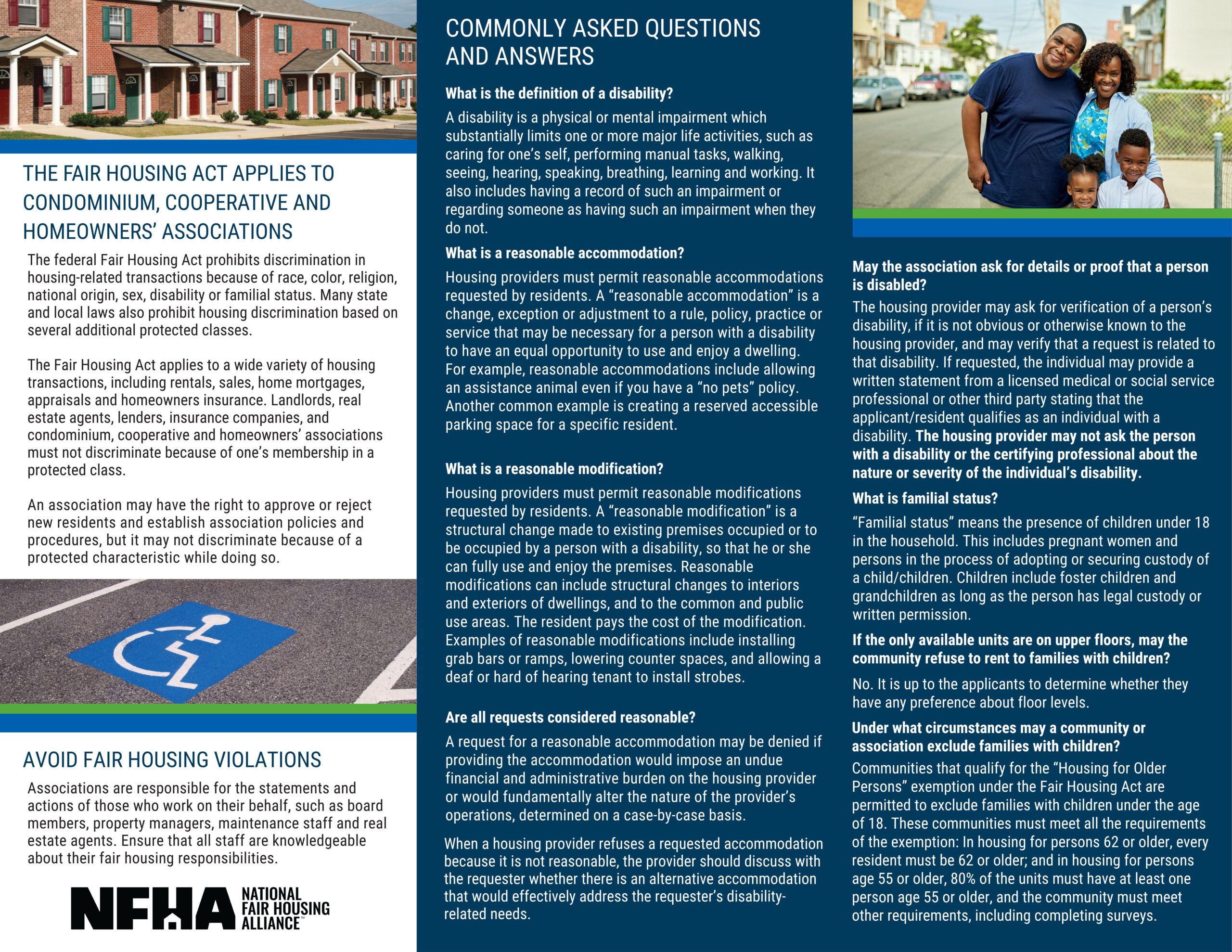 THE FAIR HOUSING ACT APPLIES TO CONDOMINIUM, COOPERATIVE AND HOMEOWNERS' ASSOCIATIONS

The federal Fair Housing Act prohibits discrimination in housing-related transactions because of race, color, religion, national origin, sex, disability or familial status. Many state and local laws also prohibit housing discrimination based on several additional protected classes.

The Fair Housing Act applies to a wide variety of housing transactions, including rentals, sales, home mortgages, appraisals and homeowners insurance. Landlords, real estate agents, lenders, insurance companies, and condominium, cooperative and homeowners' associations must not discriminate because of one's membership in a protected class.

An association may have the right to approve or reject new residents and establish association policies and procedures, but it may not discriminate because of a protected characteristic while doing so.

AVOID FAIR HOUSING VIOLATIONS

Associations are responsible for the statements and actions of those who work on their behalf, such as board members, property managers, maintenance staff and real estate agents. Ensure that all staff are knowledgeable about their fair housing responsibilities.

NFHA NATIONAL FAIR HOUSING ALLIANCE™

COMMONLY ASKED QUESTIONS AND ANSWERS

What is the definition of a disability?

A disability is a physical or mental impairment which substantially limits one or more major life activities, such as caring for one's self, performing manual tasks, walking, seeing, hearing, speaking, breathing, learning and working. It also includes having a record of such an impairment or regarding someone as having such an impairment when they do not.

What is a reasonable accommodation?

Housing providers must permit reasonable accommodations requested by residents. A "reasonable accommodation" is a change, exception or adjustment to a rule, policy, practice or service that may be necessary for a person with a disability to have an equal opportunity to use and enjoy a dwelling. For example, reasonable accommodations include allowing an assistance animal even if you have a "no pets" policy. Another common example is creating a reserved accessible parking space for a specific resident.

What is a reasonable modification?

Housing providers must permit reasonable modifications requested by residents. A "reasonable modification" is a structural change made to existing premises occupied or to be occupied by a person with a disability, so that he or she can fully use and enjoy the premises. Reasonable modifications can include structural changes to interiors and exteriors of dwellings, and to the common and public use areas. The resident pays the cost of the modification. Examples of reasonable modifications include installing grab bars or ramps, lowering counter spaces, and allowing a deaf or hard of hearing tenant to install strobes.

Are all requests considered reasonable?

A request for a reasonable accommodation may be denied if providing the accommodation would impose an undue financial and administrative burden on the housing provider or would fundamentally alter the nature of the provider's operations, determined on a case-by-case basis.

When a housing provider refuses a requested accommodation because it is not reasonable, the provider should discuss with the requester whether there is an alternative accommodation that would effectively address the requester's disability-related needs.

May the association ask for details or proof that a person is disabled?

The housing provider may ask for verification of a person's disability, if it is not obvious or otherwise known to the housing provider, and may verify that a request is related to that disability. If requested, the individual may provide a written statement from a licensed medical or social service professional or other third party stating that the applicant/resident qualifies as an individual with a disability. The housing provider may not ask the person with a disability or the certifying professional about the nature or severity of the individual's disability.

What is familial status?

"Familial status" means the presence of children under 18 in the household. This includes pregnant women and persons in the process of adopting or securing custody of a child/children. Children include foster children and grandchildren as long as the person has legal custody or written permission.

If the only available units are on upper floors, may the community refuse to rent to families with children?

No. It is up to the applicants to determine whether they have any preference about floor levels.

Under what circumstances may a community or association exclude families with children?

Communities that qualify for the "Housing for Older Persons" exemption under the Fair Housing Act are permitted to exclude families with children under the age of 18. These communities must meet all the requirements of the exemption: In housing for persons 62 or older, every resident must be 62 or older; and in housing for persons age 55 or older, 80% of the units must have at least one person age 55 or older, and the community must meet other requirements, including completing surveys.